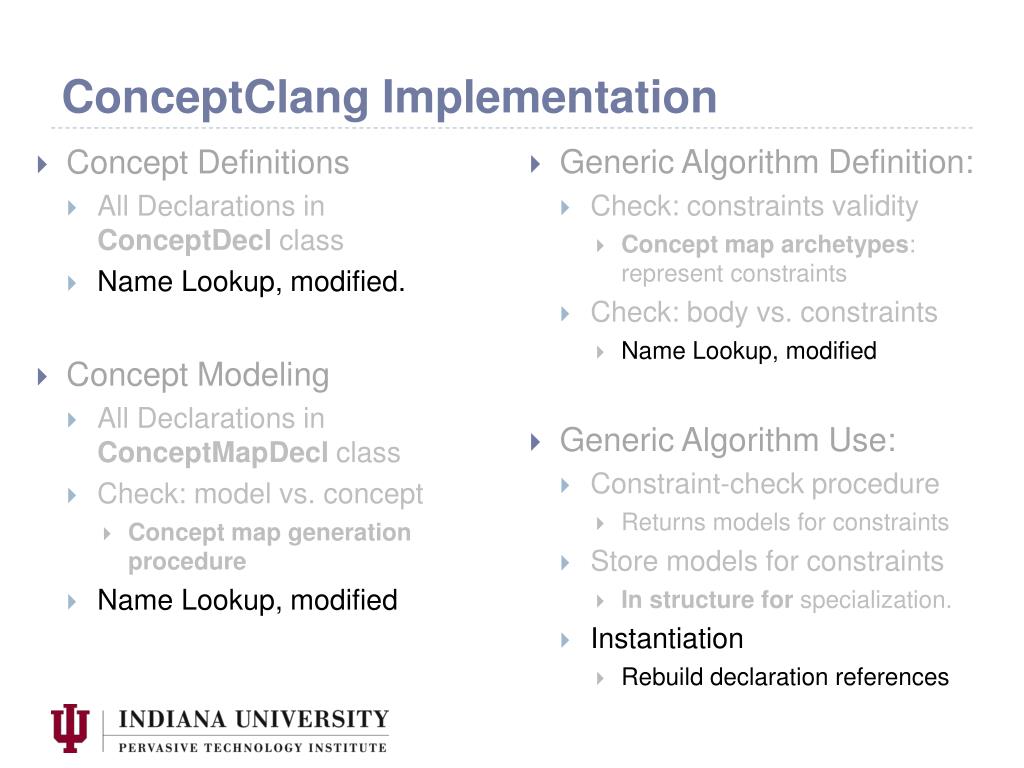 ConceptClang Implementation

Concept Definitions
All Declarations in ConceptDecl class
Name Lookup, modified.

Concept Modeling
All Declarations in ConceptMapDecl class
Check: model vs. concept
Concept map generation procedure
Name Lookup, modified

Generic Algorithm Definition:
Check: constraints validity
Concept map archetypes: represent constraints
Check: body vs. constraints
Name Lookup, modified

Generic Algorithm Use:
Constraint-check procedure
Returns models for constraints
Store models for constraints
In structure for specialization.
Instantiation
Rebuild declaration references

INDIANA UNIVERSITY
PERVASIVE TECHNOLOGY INSTITUTE